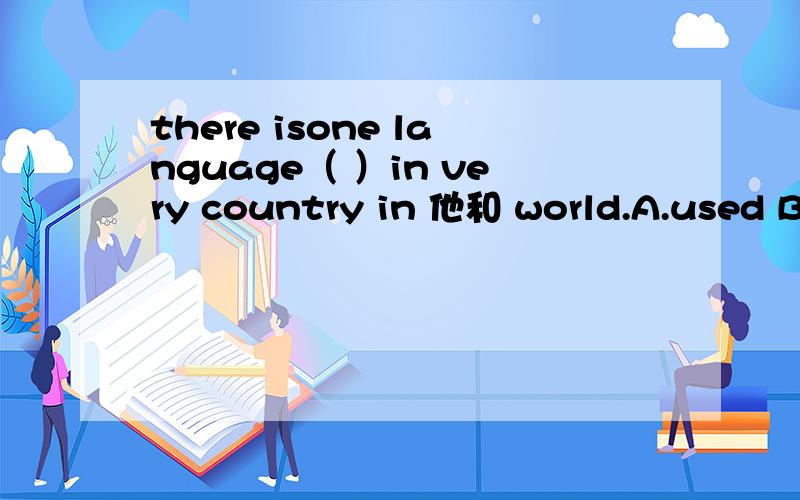 there isone language（ ）in very country in 他和 world.A.used B